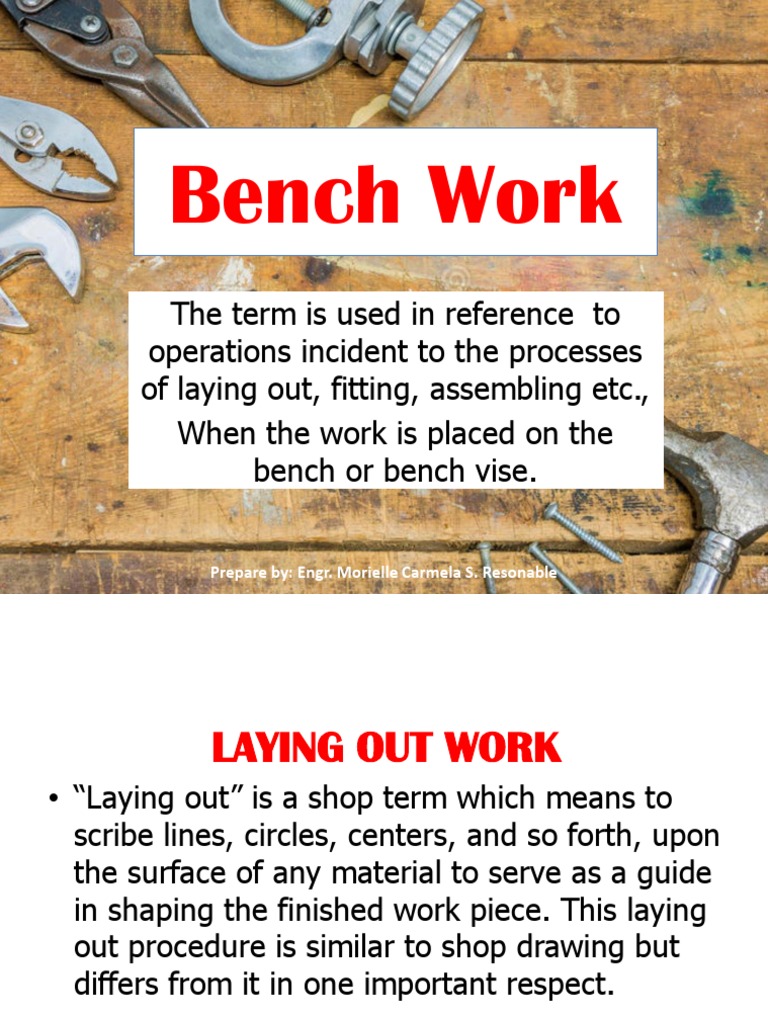 Bench Work

The term is used in reference to operations incident to the processes of laying out, fitting, assembling etc.,

When the work is placed on the bench or bench vise.

Prepare by: Engr. Morielle Carmela S. Resonable

LAYING OUT WORK

• "Laying out" is a shop term which means to scribe lines, circles, centers, and so forth, upon the surface of any material to serve as a guide in shaping the finished work piece. This laying out procedure is similar to shop drawing but differs from it in one important respect.